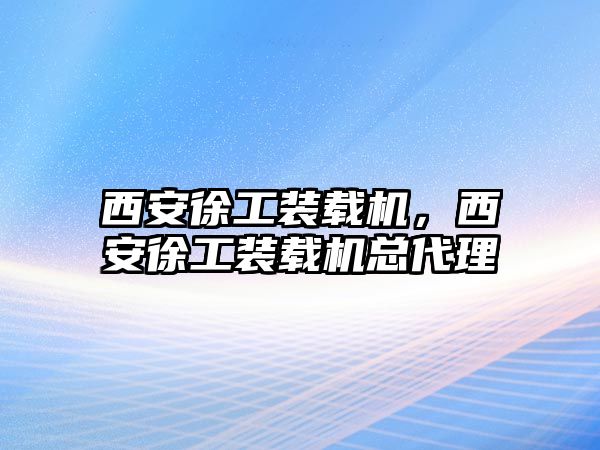 西安徐工装载机，西安徐工装载机总代理